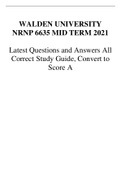 WALDEN UNIVERSITY
NRNP 6635 MID TERM 2021

Latest Questions and Answers All Correct Study Guide, Convert to Score A